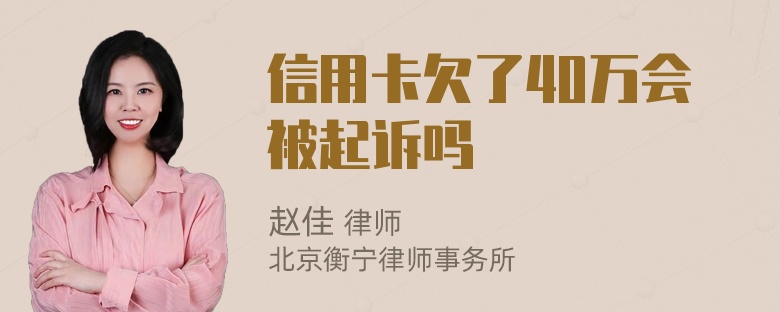 信用卡欠了40万会被起诉吗

赵佳 律师
北京衡宁律师事务所